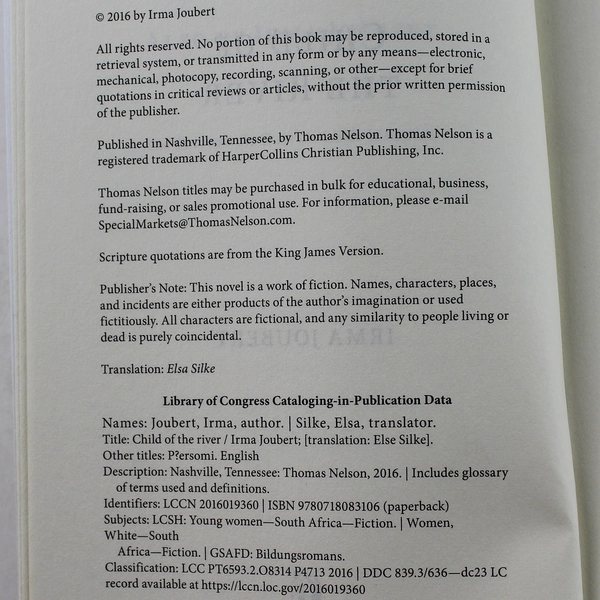 © 2016 by Irma Joubert

All rights reserved. No portion of this book may be reproduced, stored in a retrieval system, or transmitted in any form or by any means—electronic, mechanical, photocopy, recording, scanning, or other—except for brief quotations in critical reviews or articles, without the prior written permission of the publisher.

Published in Nashville, Tennessee, by Thomas Nelson. Thomas Nelson is a registered trademark of HarperCollins Christian Publishing, Inc.

Thomas Nelson titles may be purchased in bulk for educational, business, fund-raising, or sales promotional use. For information, please e-mail SpecialMarkets@ThomasNelson.com.

Scripture quotations are from the King James Version.

Publisher's Note: This novel is a work of fiction. Names, characters, places, and incidents are either products of the author's imagination or used fictitiously. All characters are fictional, and any similarity to people living or dead is purely coincidental.

Translation: Elsa Silke

Library of Congress Cataloging-in-Publication Data

Names: Joubert, Irma, author. | Silke, Elsa, translator.
Title: Child of the river / Irma Joubert; [translation: Else Silke].
Other titles: P?ersomi. English
Description: Nashville, Tennessee: Thomas Nelson, 2016. | Includes glossary of terms used and definitions.
Identifiers: LCCN 2016019360 | ISBN 9780718083106 (paperback)
Subjects: LCSH: Young women—South Africa—Fiction. | Women, White—South
Africa—Fiction. | GSAFD: Bildungsromans.
Classification: LCC PT6593.2.O8314 P4713 2016 | DDC 839.3/636—dc23 LC record available at https://lccn.loc.gov/2016019360